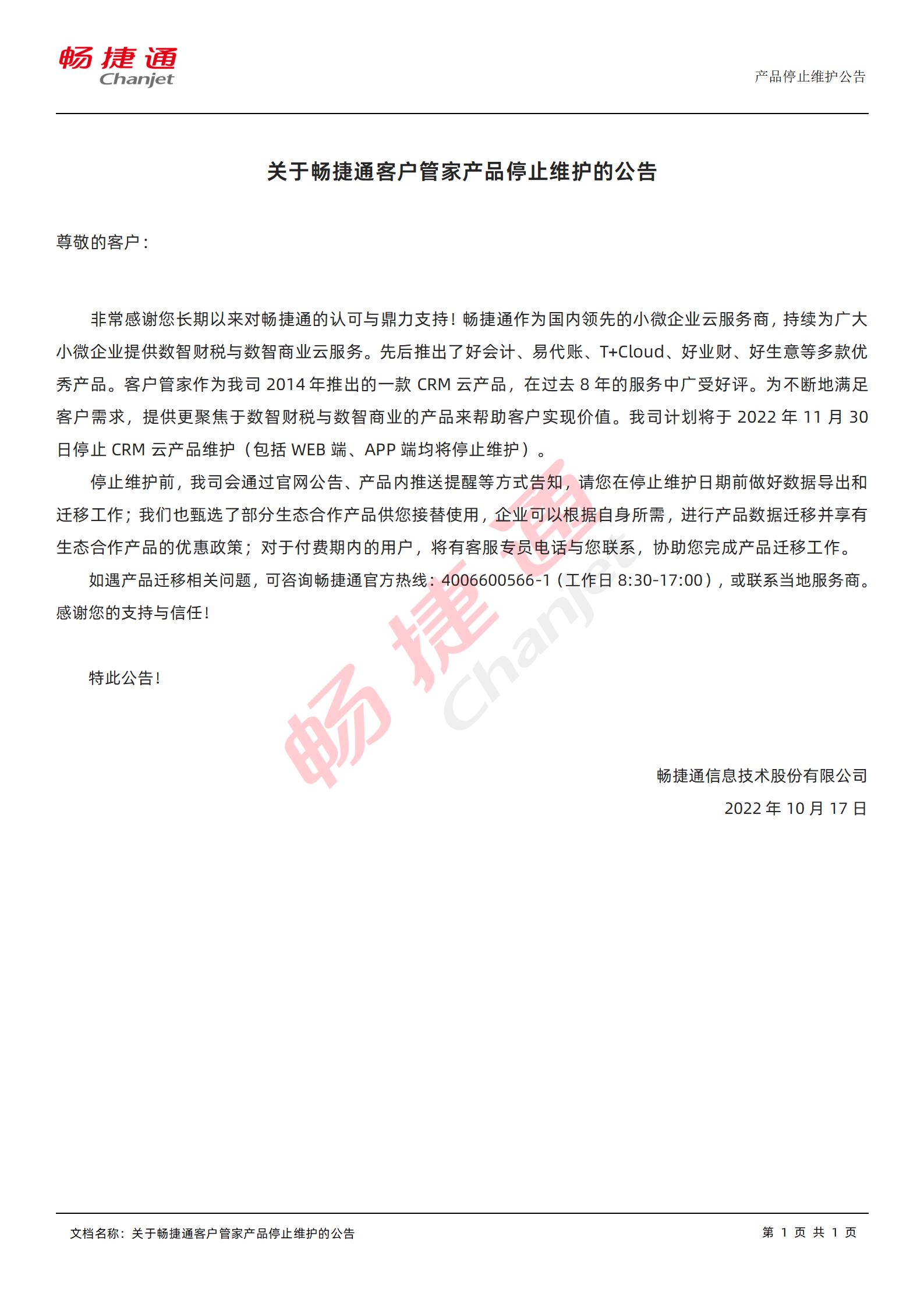 畅捷通
Chanjet

产品停止维护公告

关于畅捷通客户管家产品停止维护的公告

尊敬的客户：

非常感谢您长期以来对畅捷通的认可与鼎力支持！畅捷通作为国内领先的小微企业云服务商，持续为广大小微企业提供数智财税与数智商业云服务。先后推出了好会计、易代账、T+Cloud、好业财、好生意等多款优秀产品。客户管家作为我司 2014 年推出的一款 CRM 云产品，在过去 8 年的服务中广受好评。为不断地满足客户需求，提供更聚焦于数智财税与数智商业的产品来帮助客户实现价值。我司计划将于 2022 年 11 月 30 日停止 CRM 云产品维护（包括 WEB 端、APP 端均将停止维护）。

停止维护前，我司会通过官网公告、产品内推送提醒等方式告知，请您在停止维护日期前做好数据导出和迁移工作；我们也甄选了部分生态合作产品供您接替使用，企业可以根据自身所需，进行产品数据迁移并享有生态合作产品的优惠政策；对于付费期内的用户，将有客服专员电话与您联系，协助您完成产品迁移工作。

如遇产品迁移相关问题，可咨询畅捷通官方热线：4006600566-1（工作日 8:30-17:00），或联系当地服务商。感谢您的支持与信任！

特此公告！

畅捷通
Chanjet

畅捷通信息技术股份有限公司
2022 年 10 月 17 日

文档名称：关于畅捷通客户管家产品停止维护的公告

第 1 页 共 1 页